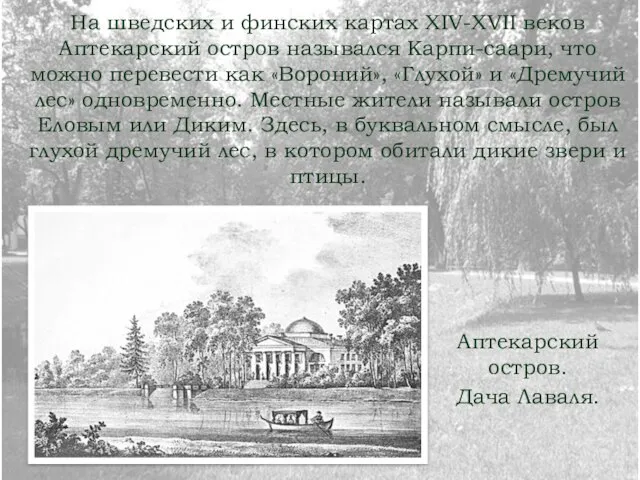 На шведских и финских картах XIV-XVII веков Аптекарский остров назывался Карпи-саари, что можно перевести как «Вороний», «Глухой» и «Дремучий лес» одновременно. Местные жители называли остров Еловым или Диким. Здесь, в буквальном смысле, был глухой дремучий лес, в котором обитали дикие звери и птицы.

Аптекарский остров.
Дача Лаваля.